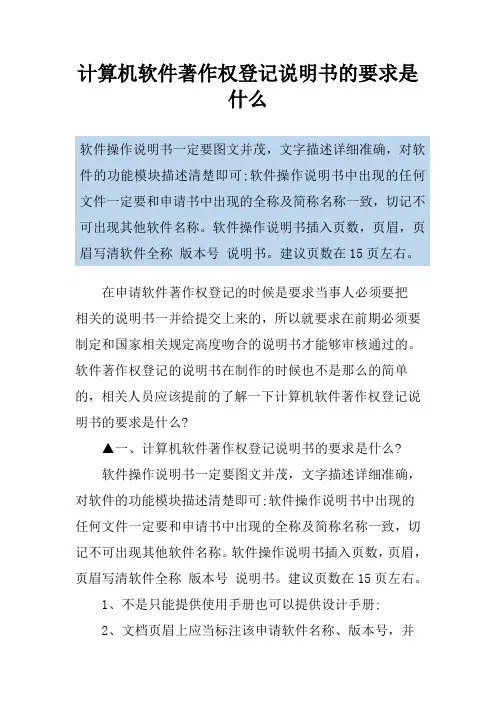 计算机软件著作权登记说明书的要求是什么

软件操作说明书一定要图文并茂，文字描述详细准确，对软件的功能模块描述清楚即可;软件操作说明书中出现的任何文件一定要和申请书中出现的全称及简称名称一致，切记不可出现其他软件名称。软件操作说明书插入页数，页眉，页眉写清软件全称 版本号 说明书。建议页数在15页左右。

在申请软件著作权登记的时候是要求当事人必须要把相关的说明书一并给提交上来的，所以就要求在前期必须要制定和国家相关规定高度吻合的说明书才能够审核通过的。软件著作权登记的说明书在制作的时候也不是那么的简单的，相关人员应该提前的了解一下计算机软件著作权登记说明书的要求是什么?

▲一、计算机软件著作权登记说明书的要求是什么?

软件操作说明书一定要图文并茂，文字描述详细准确，对软件的功能模块描述清楚即可;软件操作说明书中出现的任何文件一定要和申请书中出现的全称及简称名称一致，切记不可出现其他软件名称。软件操作说明书插入页数，页眉，页眉写清软件全称 版本号 说明书。建议页数在15页左右。

1、不是只能提供使用手册也可以提供设计手册;

2、文档页眉上应当标注该申请软件名称、版本号，并